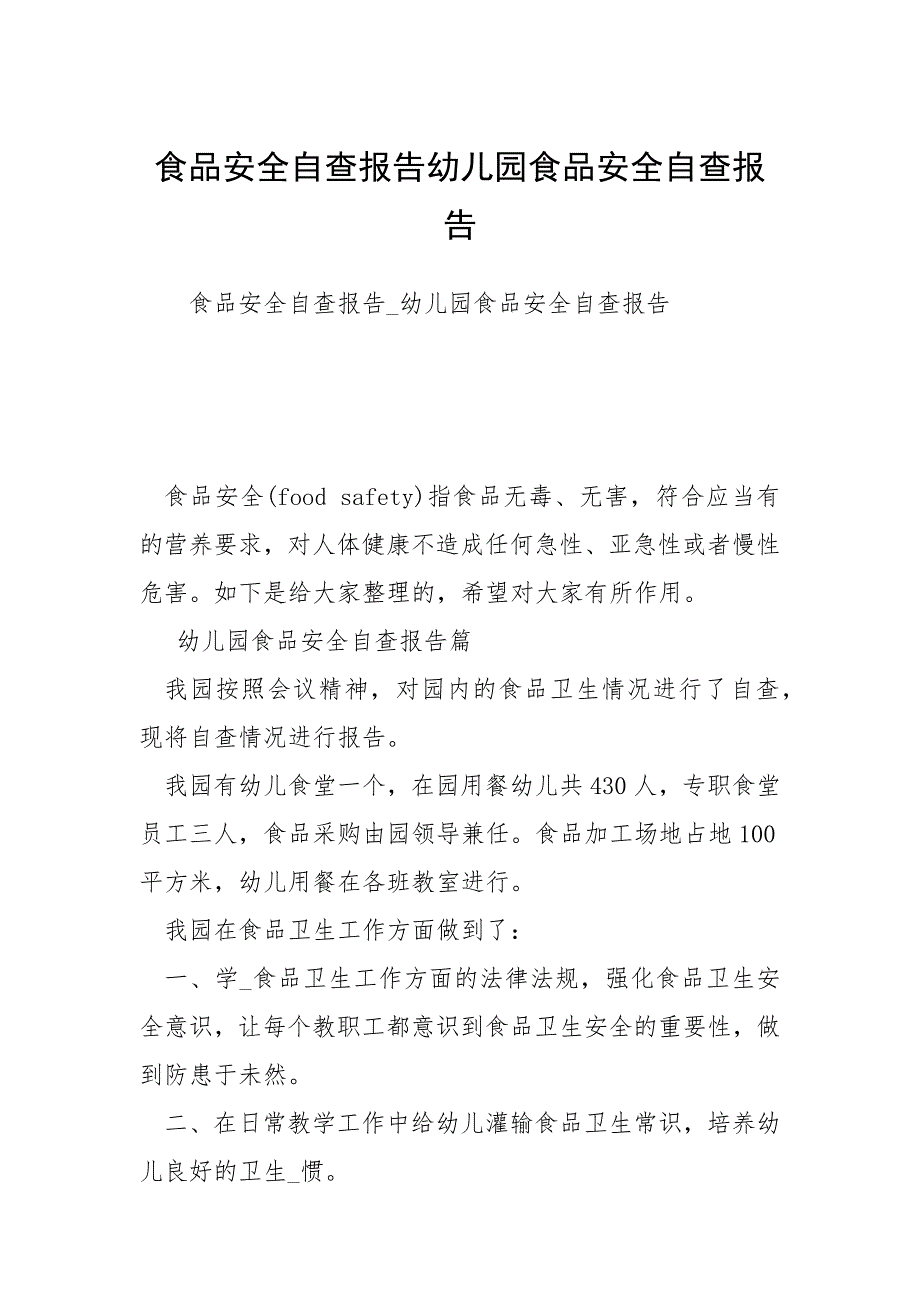 食品安全自查报告幼儿园食品安全自查报告

食品安全自查报告_幼儿园食品安全自查报告

食品安全(food safety)指食品无毒、无害，符合应当有的营养要求，对人体健康不造成任何急性、亚急性或者慢性危害。如下是给大家整理的，希望对大家有所作用。

幼儿园食品安全自查报告篇

我园按照会议精神，对园内的食品卫生情况进行了自查，现将自查情况进行报告。

我园有幼儿食堂一个，在园用餐幼儿共430人，专职食堂员工三人，食品采购由园领导兼任。食品加工场地占地100平方米，幼儿用餐在各班教室进行。

我园在食品卫生工作方面做到了：

一、学_食品卫生工作方面的法律法规，强化食品卫生安全意识，让每个教职工都意识到食品卫生安全的重要性，做到防患于未然。

二、在日常教学工作中给幼儿灌输食品卫生常识，培养幼儿良好的卫生_惯。